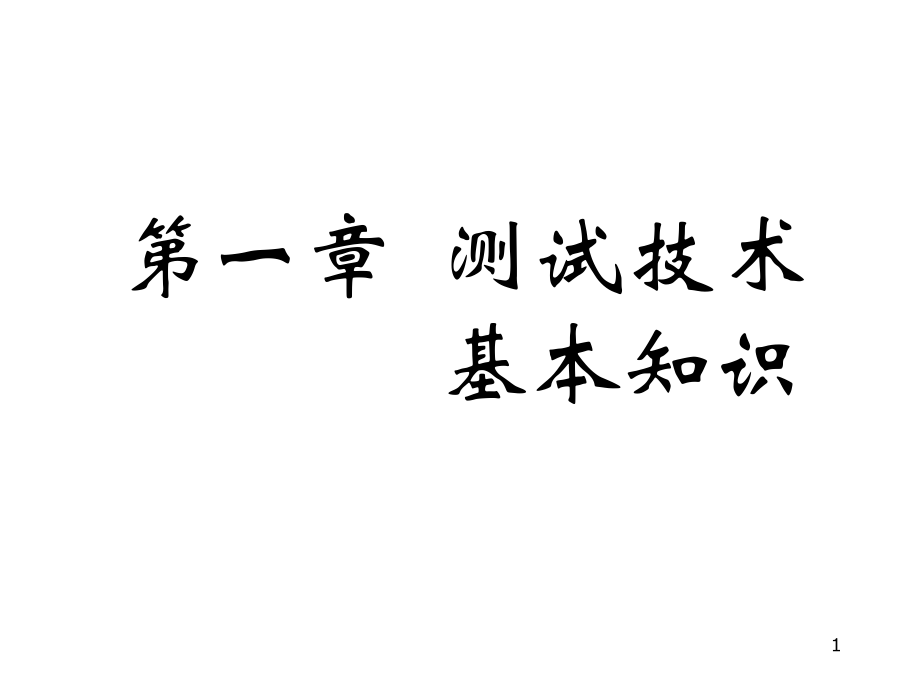 第一章 测试技术
基本知识

1